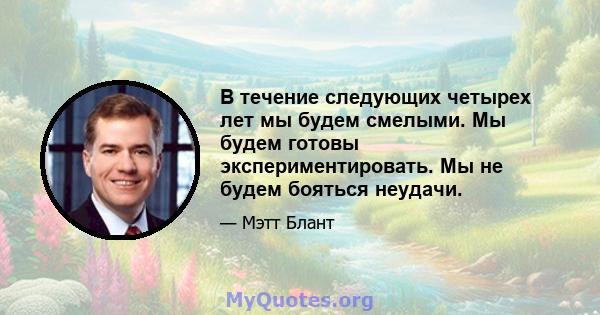 В течение следующих четырех лет мы будем смелыми. Мы будем готовы экспериментировать. Мы не будем бояться неудачи.

— Мэтт Блант

MyQuotes.org